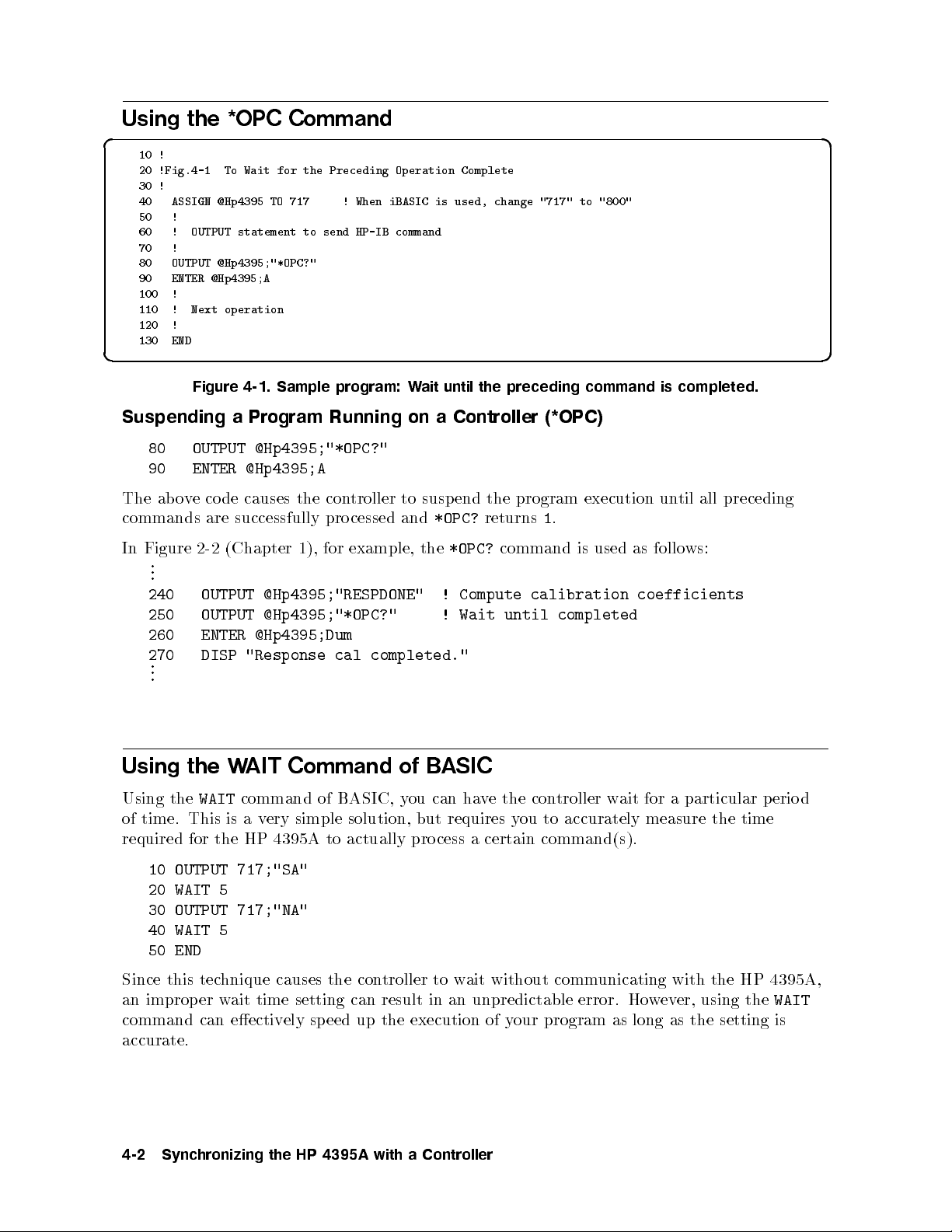 Using the *OPC Command

10 !
20 !Fig.4-1 To Wait for the Preceding Operation Complete
30 !
40 ASSIGN @Hp4395 TO 717 ! When iBASIC is used, change "717" to "800"
50 !
60 ! OUTPUT statement to send HP-IB command
70 !
80 OUTPUT @Hp4395;"*OPC?"
90 ENTER @Hp4395;A
100 !
110 ! Next operation
120 !
130 END

Figure 4-1. Sample program: Wait until the preceding command is completed.

Suspending a Program Running on a Controller (*OPC)

80 OUTPUT @Hp4395;"*OPC?"
90 ENTER @Hp4395;A

The above code causes the controller to suspend the program execution until all preceding commands are successfully processed and *OPC? returns 1.

In Figure 2-2 (Chapter 1), for example, the *OPC? command is used as follows:

⋮
240 OUTPUT @Hp4395;"RESPDONE" ! Compute calibration coefficients
250 OUTPUT @Hp4395;"*OPC?" ! Wait until completed
260 ENTER @Hp4395;Dum
270 DISP "Response cal completed."
⋮

Using the WAIT Command of BASIC

Using the WAIT command of BASIC, you can have the controller wait for a particular period of time. This is a very simple solution, but requires you to accurately measure the time required for the HP 4395A to actually process a certain command(s).

10 OUTPUT 717;"SA"
20 WAIT 5
30 OUTPUT 717;"NA"
40 WAIT 5
50 END

Since this technique causes the controller to wait without communicating with the HP 4395A, an improper wait time setting can result in an unpredictable error. However, using the WAIT command can effectively speed up the execution of your program as long as the setting is accurate.

4-2 Synchronizing the HP 4395A with a Controller